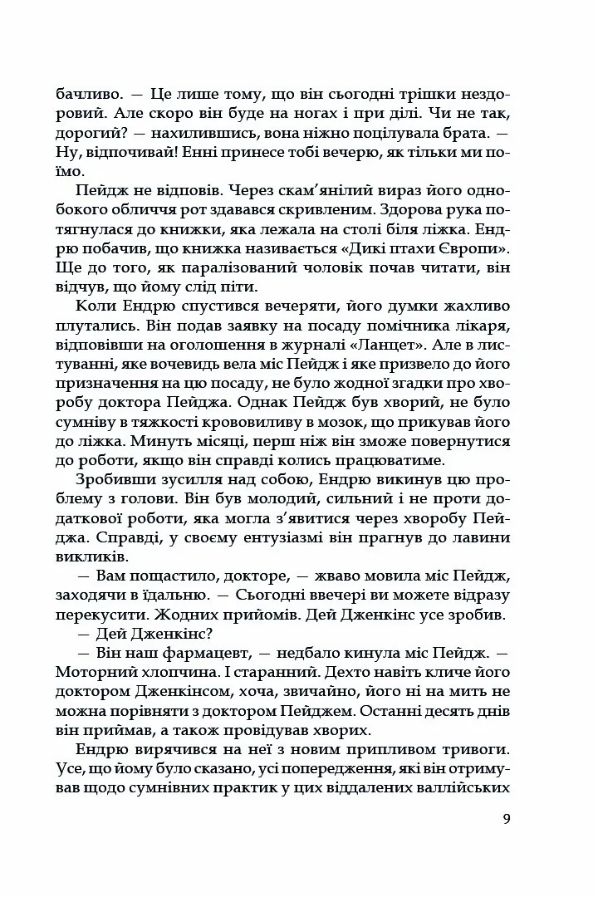 бачливо. — Це лише тому, що він сьогодні трішки нездоровий. Але скоро він буде на ногах і при ділі. Чи не так, дорогий? — нахилившись, вона ніжно поцілувала брата. — Ну, відпочивай! Енні принесе тобі вечерю, як тільки ми поїмо.

Пейдж не відповів. Через скам'янілий вираз його однобокого обличчя рот здавався скривленим. Здорова рука потягнулася до книжки, яка лежала на столі біля ліжка. Ендрю побачив, що книжка називається «Дикі птахи Європи». Ще до того, як паралізований чоловік почав читати, він відчув, що йому слід піти.

Коли Ендрю спустився вечеряти, його думки жахливо плутались. Він подав заявку на посаду помічника лікаря, відповівши на оголошення в журналі «Ланцет». Але в листуванні, яке вочевидь вела міс Пейдж і яке призвело до його призначення на цю посаду, не було жодної згадки про хворобу доктора Пейджа. Однак Пейдж був хворий, не було сумніву в тяжкості крововиливу в мозок, що прикував його до ліжка. Минуть місяці, перш ніж він зможе повернутися до роботи, якщо він справді колись працюватиме.

Зробивши зусилля над собою, Ендрю викинув цю проблему з голови. Він був молодий, сильний і не проти додаткової роботи, яка могла з'явитися через хворобу Пейджа. Справді, у своєму ентузіазмі він прагнув до лавини викликів.

— Вам пощастило, докторе, — жваво мовила міс Пейдж, заходячи в їдальню. — Сьогодні ввечері ви можете відразу перекусити. Жодних прийомів. Дей Дженкінс усе зробив.

— Дей Дженкінс?

— Він наш фармацевт, — недбало кинула міс Пейдж. — Моторний хлопчина. І старанний. Дехто навіть кличе його доктором Дженкінсом, хоча, звичайно, його ні на мить не можна порівняти з доктором Пейджем. Останні десять днів він приймав, а також провідував хворих.

Ендрю вирячився на неї з новим припливом тривоги. Усе, що йому було сказано, усі попередження, які він отримував щодо сумнівних практик у цих віддалених валлійських

9